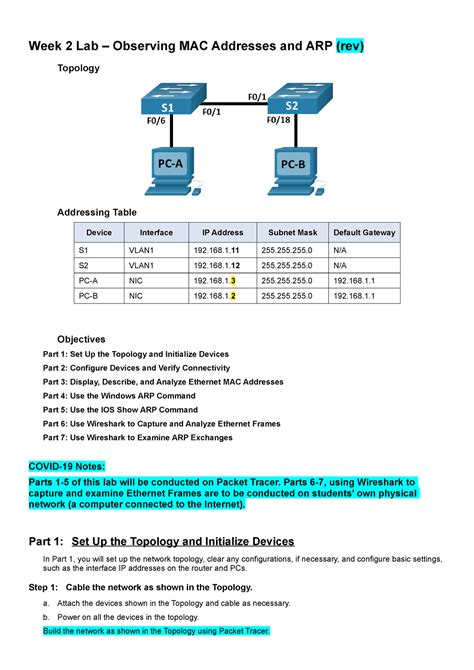 Week 2 Lab – Observing MAC Addresses and ARP (rev)

Topology

S1
F0/6
F0/1
F0/1
S2
F0/18
PC-A
PC-B

Addressing Table

| Device | Interface | IP Address | Subnet Mask | Default Gateway |
|---|---|---|---|---|
| S1 | VLAN1 | 192.168.1.11 | 255.255.255.0 | N/A |
| S2 | VLAN1 | 192.168.1.12 | 255.255.255.0 | N/A |
| PC-A | NIC | 192.168.1.3 | 255.255.255.0 | 192.168.1.1 |
| PC-B | NIC | 192.168.1.2 | 255.255.255.0 | 192.168.1.1 |

Objectives

Part 1: Set Up the Topology and Initialize Devices
Part 2: Configure Devices and Verify Connectivity
Part 3: Display, Describe, and Analyze Ethernet MAC Addresses
Part 4: Use the Windows ARP Command
Part 5: Use the IOS Show ARP Command
Part 6: Use Wireshark to Capture and Analyze Ethernet Frames
Part 7: Use Wireshark to Examine ARP Exchanges

COVID-19 Notes:

Parts 1-5 of this lab will be conducted on Packet Tracer. Parts 6-7, using Wireshark to capture and examine Ethernet Frames are to be conducted on students' own physical network (a computer connected to the Internet).

Part 1: Set Up the Topology and Initialize Devices

In Part 1, you will set up the network topology, clear any configurations, if necessary, and configure basic settings, such as the interface IP addresses on the router and PCs.

Step 1: Cable the network as shown in the Topology.

a. Attach the devices shown in the Topology and cable as necessary.

b. Power on all the devices in the topology.

Build the network as shown in the Topology using Packet Tracer.